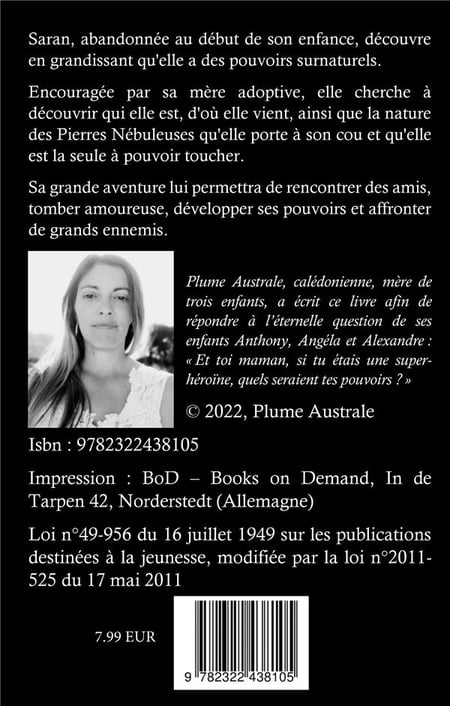 Saran, abandonnée au début de son enfance, découvre en grandissant qu'elle a des pouvoirs surnaturels.

Encouragée par sa mère adoptive, elle cherche à découvrir qui elle est, d'où elle vient, ainsi que la nature des Pierres Nébuleuses qu'elle porte à son cou et qu'elle est la seule à pouvoir toucher.

Sa grande aventure lui permettra de rencontrer des amis, tomber amoureuse, développer ses pouvoirs et affronter de grands ennemis.

Plume Australe, calédonienne, mère de trois enfants, a écrit ce livre afin de répondre à l'éternelle question de ses enfants Anthony, Angéla et Alexandre : « Et toi maman, si tu étais une super-héroïne, quels seraient tes pouvoirs ? »

© 2022, Plume Australe

Isbn : 9782322438105

Impression : BoD – Books on Demand, In de Tarpen 42, Norderstedt (Allemagne)

Loi n°49-956 du 16 juillet 1949 sur les publications destinées à la jeunesse, modifiée par la loi n°2011-525 du 17 mai 2011

7.99 EUR

9 782322 438105